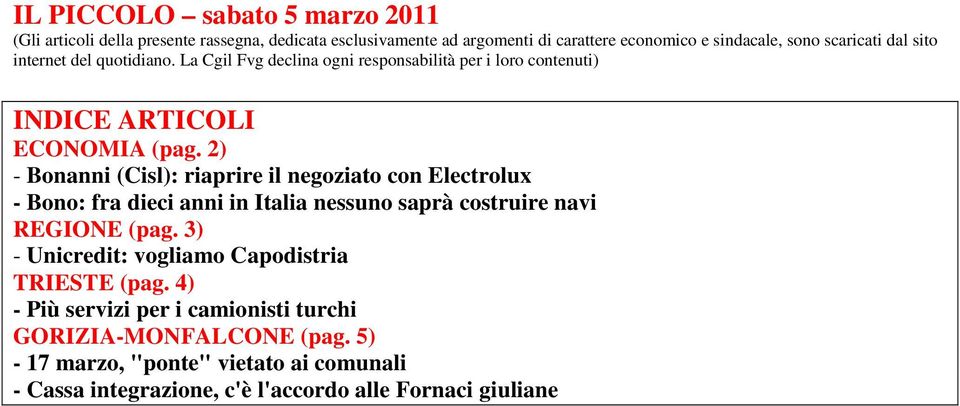 IL PICCOLO – sabato 5 marzo 2011
(Gli articoli della presente rassegna, dedicata esclusivamente ad argomenti di carattere economico e sindacale, sono scaricati dal sito internet del quotidiano. La Cgil Fvg declina ogni responsabilità per i loro contenuti)

INDICE ARTICOLI
ECONOMIA (pag. 2)
- Bonanni (Cisl): riaprire il negoziato con Electrolux
- Bono: fra dieci anni in Italia nessuno saprà costruire navi
REGIONE (pag. 3)
- Unicredit: vogliamo Capodistria
TRIESTE (pag. 4)
- Più servizi per i camionisti turchi
GORIZIA-MONFALCONE (pag. 5)
- 17 marzo, "ponte" vietato ai comunali
- Cassa integrazione, c'è l'accordo alle Fornaci giuliane